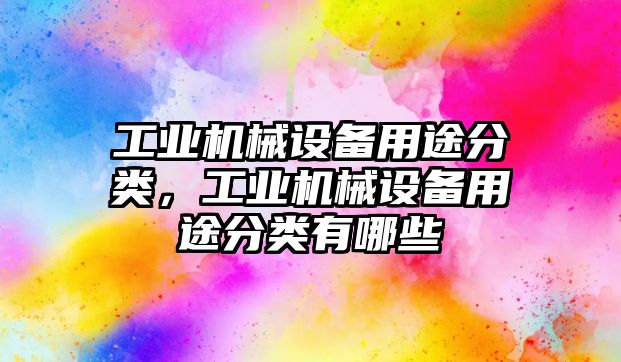 工业机械设备用途分类，工业机械设备用途分类有哪些